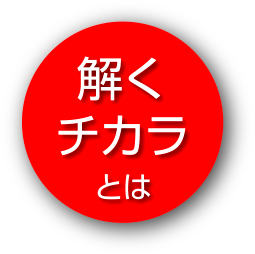 解く
チカラ
とは